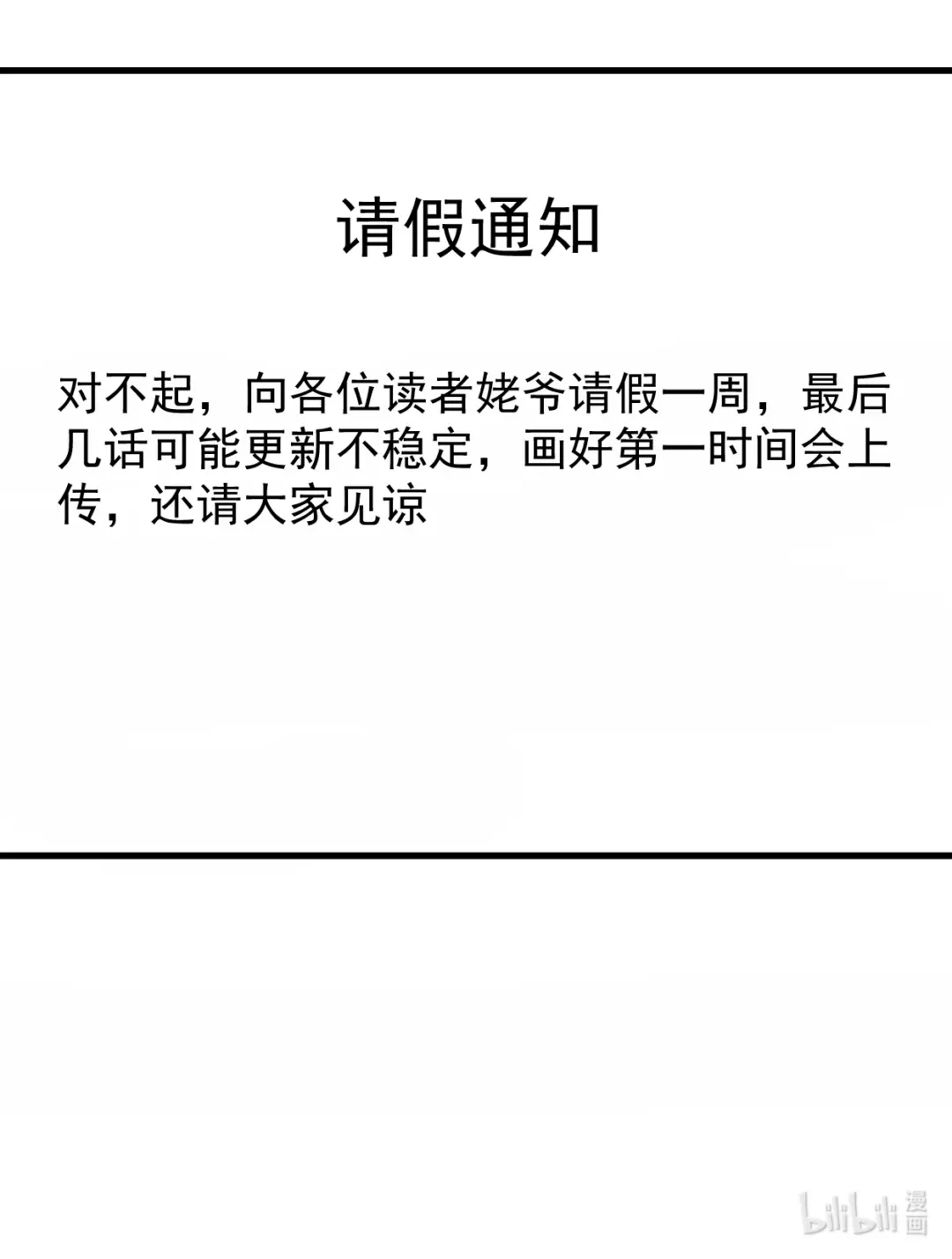 请假通知

对不起，向各位读者姥爷请假一周，最后几话可能更新不稳定，画好第一时间会上传，还请大家见谅

bilibili漫画